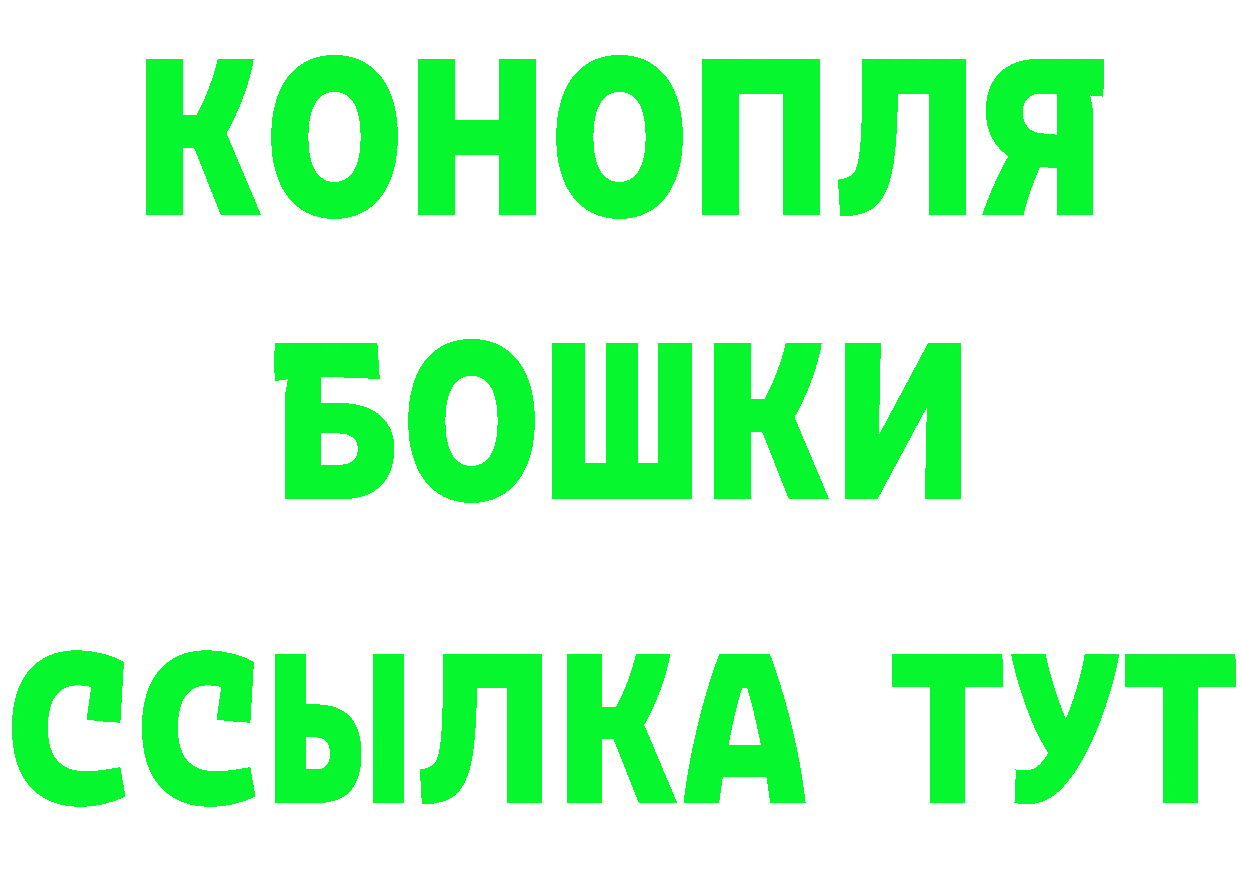 КОНОПЛЯ
БОШКИ
ССЫЛКА ТУТ